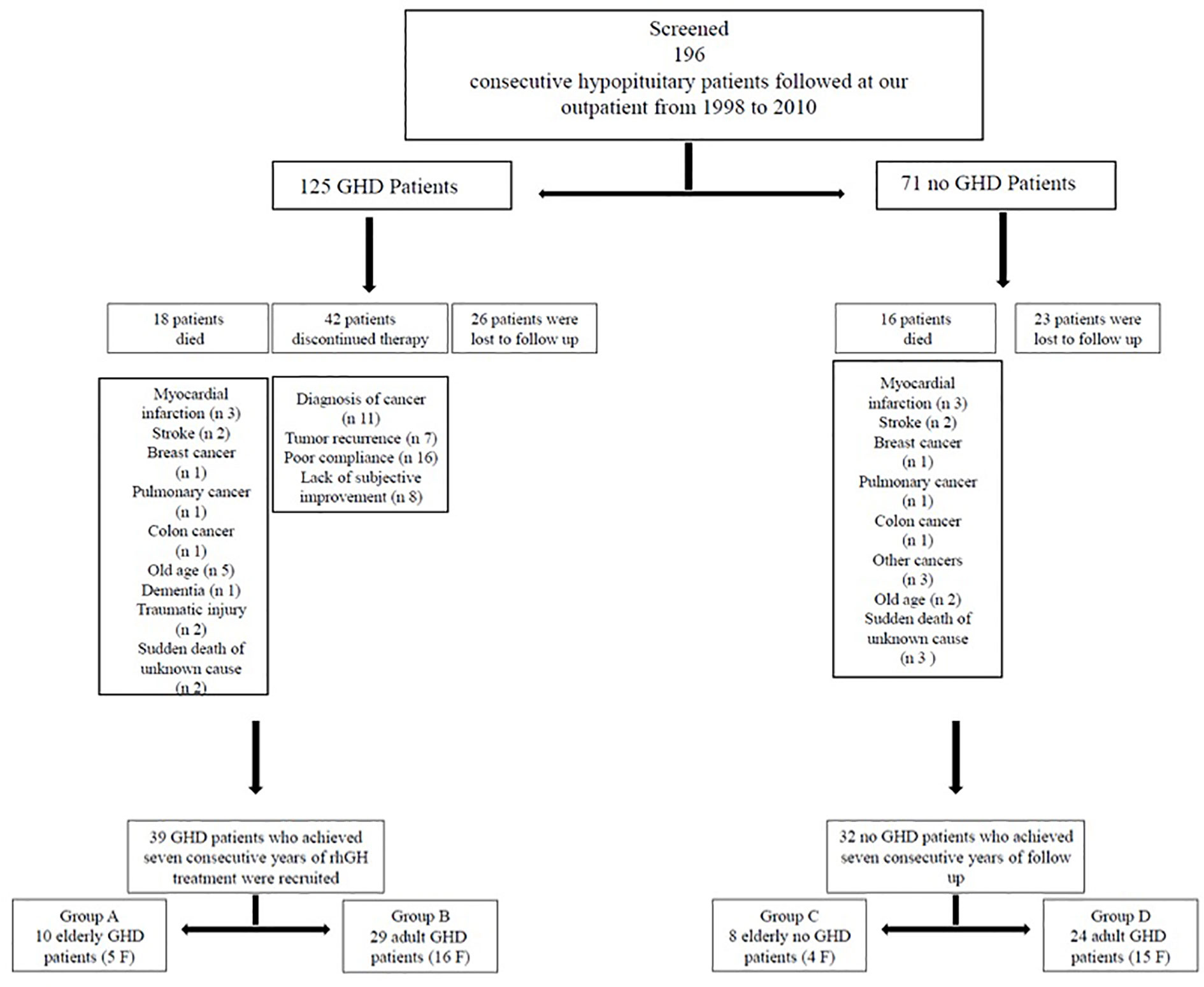 Screened
196
consecutive hypopituitary patients followed at our outpatient from 1998 to 2010

125 GHD Patients

71 no GHD Patients

18 patients died

42 patients discontinued therapy

26 patients were lost to follow up

16 patients died

23 patients were lost to follow up

Myocardial infarction (n 3)
Stroke (n 2)
Breast cancer (n 1)
Pulmonary cancer (n 1)
Colon cancer (n 1)
Old age (n 5)
Dementia (n 1)
Traumatic injury (n 2)
Sudden death of unknown cause (n 2)

Diagnosis of cancer (n 11)
Tumor recurrence (n 7)
Poor compliance (n 16)
Lack of subjective improvement (n 8)

Myocardial infarction (n 3)
Stroke (n 2)
Breast cancer (n 1)
Pulmonary cancer (n 1)
Colon cancer (n 1)
Other cancers (n 3)
Old age (n 2)
Sudden death of unknown cause (n 3 )

39 GHD patients who achieved seven consecutive years of rhGH treatment were recruited

32 no GHD patients who achieved seven consecutive years of follow up

Group A
10 elderly GHD patients (5 F)

Group B
29 adult GHD patients (16 F)

Group C
8 elderly no GHD patients (4 F)

Group D
24 adult GHD patients (15 F)